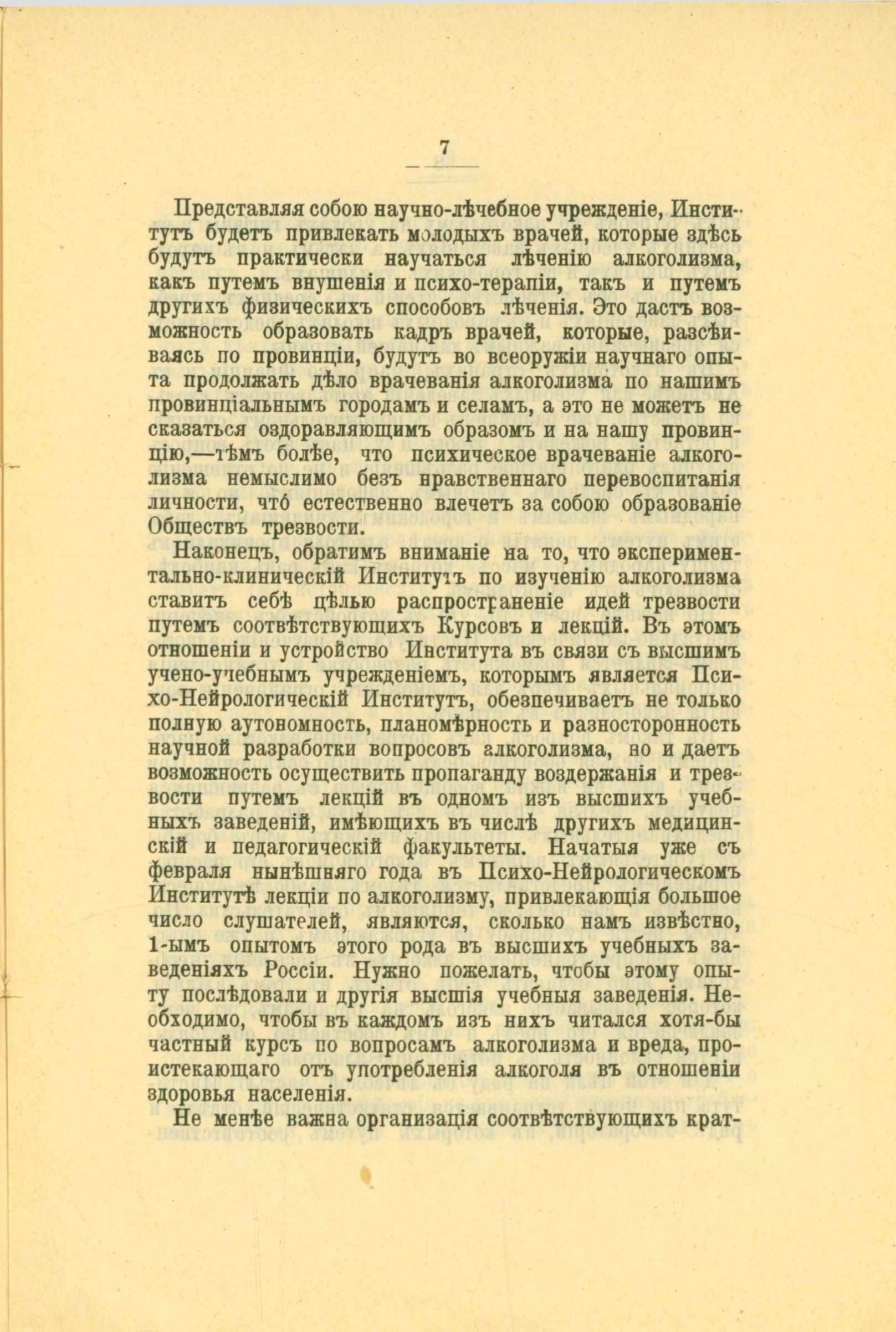 7

Представляя собою научно-лѣчебное учрежденіе, Институтъ будетъ привлекать молодыхъ врачей, которые здѣсь будутъ практически научаться лѣченію алкоголизма, какъ путемъ внушенія и психо-терапіи, такъ и путемъ другихъ физическихъ способовъ лѣченія. Это дастъ возможность образовать кадръ врачей, которые, разсѣиваясь по провинціи, будутъ во всеоружіи научнаго опыта продолжать дѣло врачеванія алкоголизма по нашимъ провинціальнымъ городамъ и селамъ, а это не можетъ не сказаться оздоравляющимъ образомъ и на нашу провинцію,—тѣмъ болѣе, что психическое врачеваніе алкоголизма немыслимо безъ нравственнаго перевоспитанія личности, что́ естественно влечетъ за собою образованіе Обществъ трезвости.

Наконецъ, обратимъ вниманіе на то, что экспериментально-клиническій Институтъ по изученію алкоголизма ставитъ себѣ цѣлью распространеніе идей трезвости путемъ соотвѣтствующихъ Курсовъ и лекцій. Въ этомъ отношеніи и устройство Института въ связи съ высшимъ учено-учебнымъ учрежденіемъ, которымъ является Психо-Нейрологическій Институтъ, обезпечиваетъ не только полную аутономность, планомѣрность и разносторонность научной разработки вопросовъ алкоголизма, но и даетъ возможность осуществить пропаганду воздержанія и трезвости путемъ лекцій въ одномъ изъ высшихъ учебныхъ заведеній, имѣющихъ въ числѣ другихъ медицинскій и педагогическій факультеты. Начатыя уже съ февраля нынѣшняго года въ Психо-Нейрологическомъ Институтѣ лекціи по алкоголизму, привлекающія большое число слушателей, являются, сколько намъ извѣстно, 1-ымъ опытомъ этого рода въ высшихъ учебныхъ заведеніяхъ Россіи. Нужно пожелать, чтобы этому опыту послѣдовали и другія высшія учебныя заведенія. Необходимо, чтобы въ каждомъ изъ нихъ читался хотя-бы частный курсъ по вопросамъ алкоголизма и вреда, проистекающаго отъ употребленія алкоголя въ отношеніи здоровья населенія.

Не менѣе важна организація соотвѣтствующихъ крат-